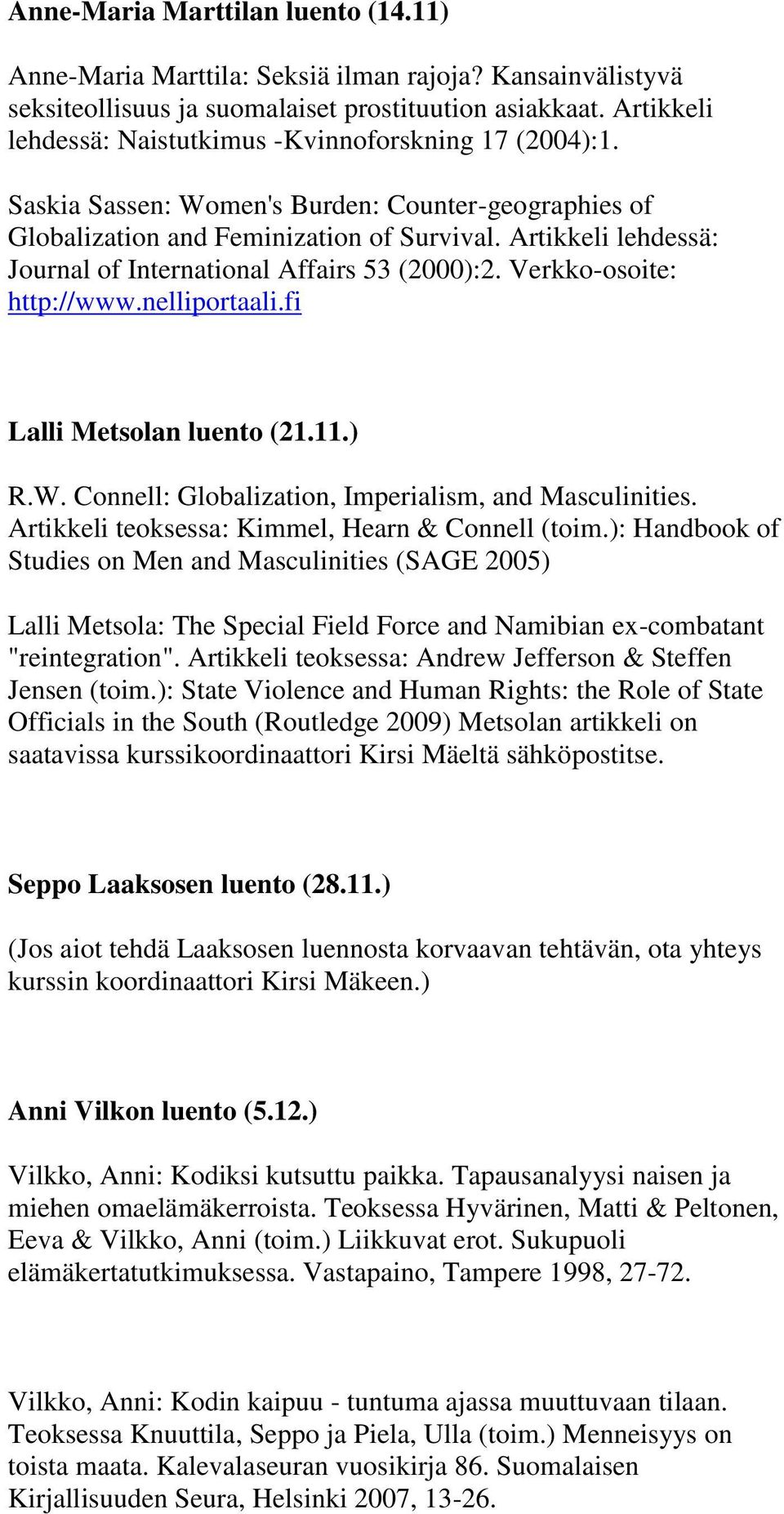 Anne-Maria Marttilan luento (14.11)

Anne-Maria Marttila: Seksiä ilman rajoja? Kansainvälistyvä seksiteollisuus ja suomalaiset prostituution asiakkaat. Artikkeli lehdessä: Naistutkimus -Kvinnoforskning 17 (2004):1.

Saskia Sassen: Women's Burden: Counter-geographies of Globalization and Feminization of Survival. Artikkeli lehdessä: Journal of International Affairs 53 (2000):2. Verkko-osoite: http://www.nelliportaali.fi

Lalli Metsolan luento (21.11.)

R.W. Connell: Globalization, Imperialism, and Masculinities. Artikkeli teoksessa: Kimmel, Hearn & Connell (toim.): Handbook of Studies on Men and Masculinities (SAGE 2005)

Lalli Metsola: The Special Field Force and Namibian ex-combatant "reintegration". Artikkeli teoksessa: Andrew Jefferson & Steffen Jensen (toim.): State Violence and Human Rights: the Role of State Officials in the South (Routledge 2009) Metsolan artikkeli on saatavissa kurssikoordinaattori Kirsi Mäeltä sähköpostitse.

Seppo Laaksosen luento (28.11.)

(Jos aiot tehdä Laaksosen luennosta korvaavan tehtävän, ota yhteys kurssin koordinaattori Kirsi Mäkeen.)

Anni Vilkon luento (5.12.)

Vilkko, Anni: Kodiksi kutsuttu paikka. Tapausanalyysi naisen ja miehen omaelämäkerroista. Teoksessa Hyvärinen, Matti & Peltonen, Eeva & Vilkko, Anni (toim.) Liikkuvat erot. Sukupuoli elämäkertatutkimuksessa. Vastapaino, Tampere 1998, 27-72.

Vilkko, Anni: Kodin kaipuu - tuntuma ajassa muuttuvaan tilaan. Teoksessa Knuuttila, Seppo ja Piela, Ulla (toim.) Menneisyys on toista maata. Kalevalaseuran vuosikirja 86. Suomalaisen Kirjallisuuden Seura, Helsinki 2007, 13-26.